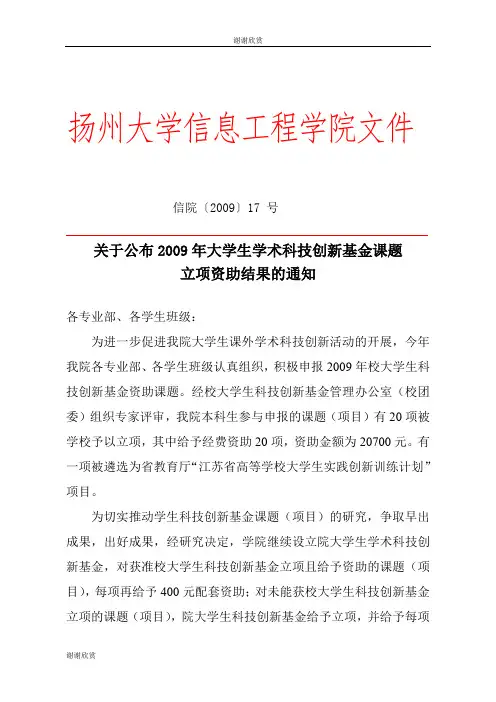 谢谢欣赏

扬州大学信息工程学院文件

信院〔2009〕17 号

关于公布 2009 年大学生学术科技创新基金课题立项资助结果的通知

各专业部、各学生班级：

为进一步促进我院大学生课外学术科技创新活动的开展，今年我院各专业部、各学生班级认真组织，积极申报 2009 年校大学生科技创新基金资助课题。经校大学生科技创新基金管理办公室（校团委）组织专家评审，我院本科生参与申报的课题（项目）有 20 项被学校予以立项，其中给予经费资助 20 项，资助金额为 20700 元。有一项被遴选为省教育厅“江苏省高等学校大学生实践创新训练计划”项目。

为切实推动学生科技创新基金课题（项目）的研究，争取早出成果，出好成果，经研究决定，学院继续设立院大学生学术科技创新基金，对获准校大学生科技创新基金立项且给予资助的课题（项目），每项再给予 400 元配套资助；对未能获校大学生科技创新基金立项的课题（项目），院大学生科技创新基金给予立项，并给予每项

谢谢欣赏